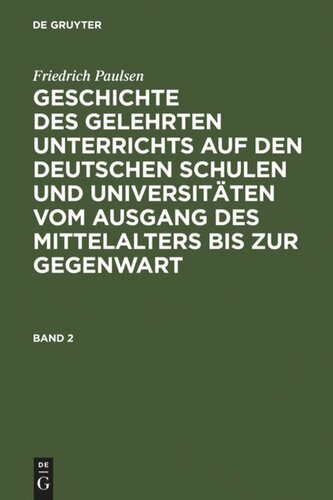 DE GRUYTER

Friedrich Paulsen

GESCHICHTE DES GELEHRTEN UNTERRICHTS AUF DEN DEUTSCHEN SCHULEN UND UNIVERSITÄTEN VOM AUSGANG DES MITTELALTERS BIS ZUR GEGENWART

BAND 2

DE
G